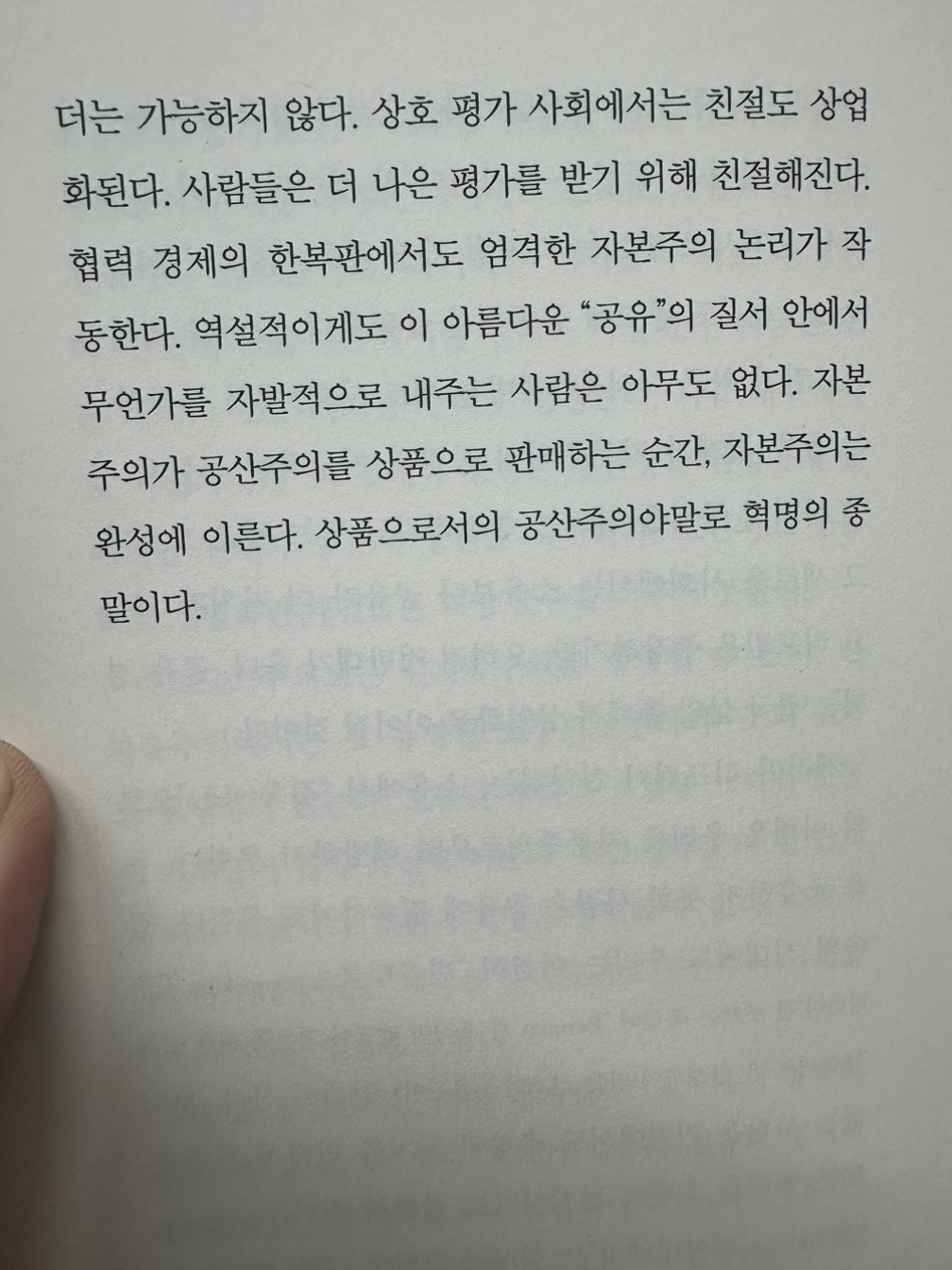 더는 가능하지 않다. 상호 평가 사회에서는 친절도 상업화된다. 사람들은 더 나은 평가를 받기 위해 친절해진다. 협력 경제의 한복판에서도 엄격한 자본주의 논리가 작동한다. 역설적이게도 이 아름다운 "공유"의 질서 안에서 무언가를 자발적으로 내주는 사람은 아무도 없다. 자본주의가 공산주의를 상품으로 판매하는 순간, 자본주의는 완성에 이른다. 상품으로서의 공산주의야말로 혁명의 종말이다.